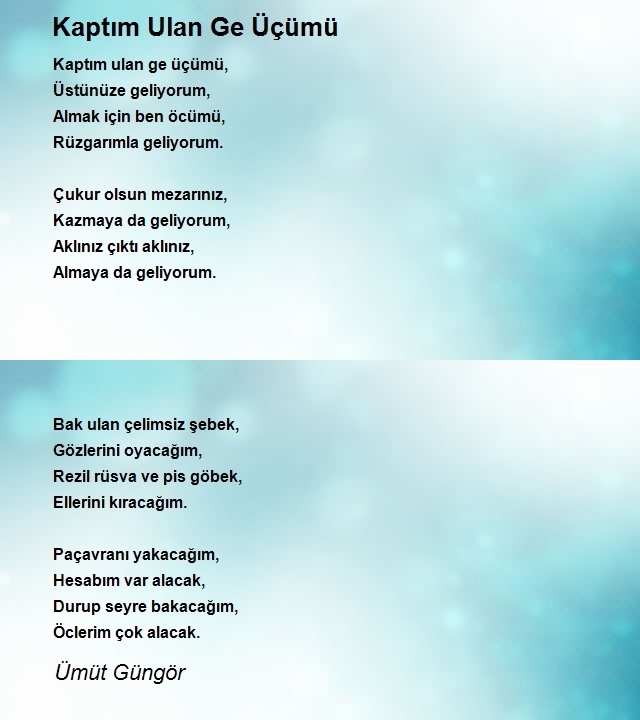 Kaptım Ulan Ge Üçümü

Kaptım ulan ge üçümü,
Üstünüze geliyorum,
Almak için ben öcümü,
Rüzgarımla geliyorum.

Çukur olsun mezarınız,
Kazmaya da geliyorum,
Aklınız çıktı aklınız,
Almaya da geliyorum.

Bak ulan çelimsiz şebek,
Gözlerini oyacağım,
Rezil rüsva ve pis göbek,
Ellerini kıracağım.

Paçavranı yakacağım,
Hesabım var alacak,
Durup seyre bakacağım,
Öclerim çok alacak.

Ümüt Güngör